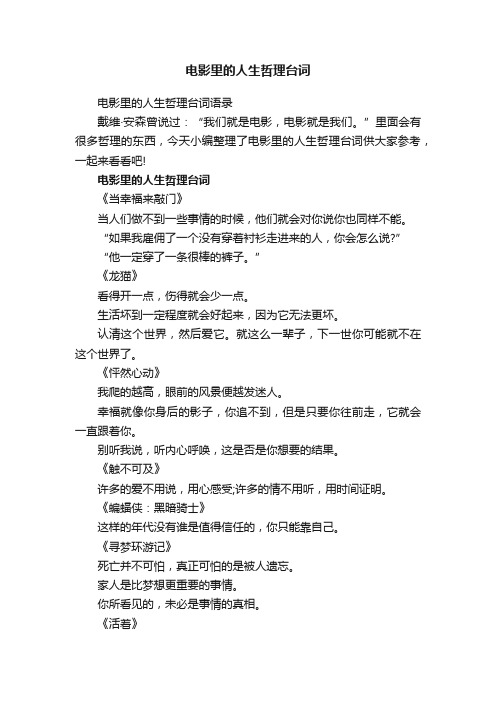 电影里的人生哲理台词

电影里的人生哲理台词语录

戴维·安森曾说过：“我们就是电影，电影就是我们。”里面会有很多哲理的东西，今天小编整理了电影里的人生哲理台词供大家参考，一起来看看吧!

电影里的人生哲理台词

《当幸福来敲门》

当人们做不到一些事情的时候，他们就会对你说你也同样不能。

“如果我雇佣了一个没有穿着衬衫走进来的人，你会怎么说?”

“他一定穿了一条很棒的裤子。”

《龙猫》

看得开一点，伤得就会少一点。

生活坏到一定程度就会好起来，因为它无法更坏。

认清这个世界，然后爱它。就这么一辈子，下一世你可能就不在这个世界了。

《怦然心动》

我爬的越高，眼前的风景便越发迷人。

幸福就像你身后的影子，你追不到，但是只要你往前走，它就会一直跟着你。

别听我说，听内心呼唤，这是否是你想要的结果。

《触不可及》

许多的爱不用说，用心感受;许多的情不用听，用时间证明。

《蝙蝠侠：黑暗骑士》

这样的年代没有谁是值得信任的，你只能靠自己。

《寻梦环游记》

死亡并不可怕，真正可怕的是被人遗忘。

家人是比梦想更重要的事情。

你所看见的，未必是事情的真相。

《活着》